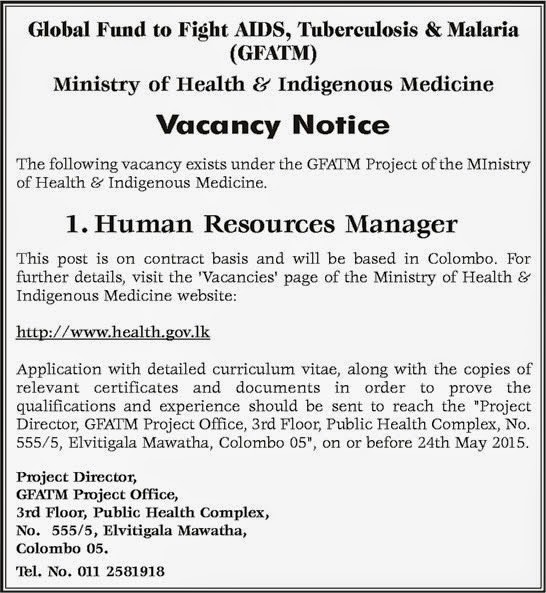 Global Fund to Fight AIDS, Tuberculosis & Malaria (GFATM)

Ministry of Health & Indigenous Medicine

Vacancy Notice

The following vacancy exists under the GFATM Project of the MInistry of Health & Indigenous Medicine.

1. Human Resources Manager

This post is on contract basis and will be based in Colombo. For further details, visit the 'Vacancies' page of the Ministry of Health & Indigenous Medicine website:

http://www.health.gov.lk

Application with detailed curriculum vitae, along with the copies of relevant certificates and documents in order to prove the qualifications and experience should be sent to reach the "Project Director, GFATM Project Office, 3rd Floor, Public Health Complex, No. 555/5, Elvitigala Mawatha, Colombo 05", on or before 24th May 2015.

Project Director,
GFATM Project Office,
3rd Floor, Public Health Complex,
No. 555/5, Elvitigala Mawatha,
Colombo 05.

Tel. No. 011 2581918